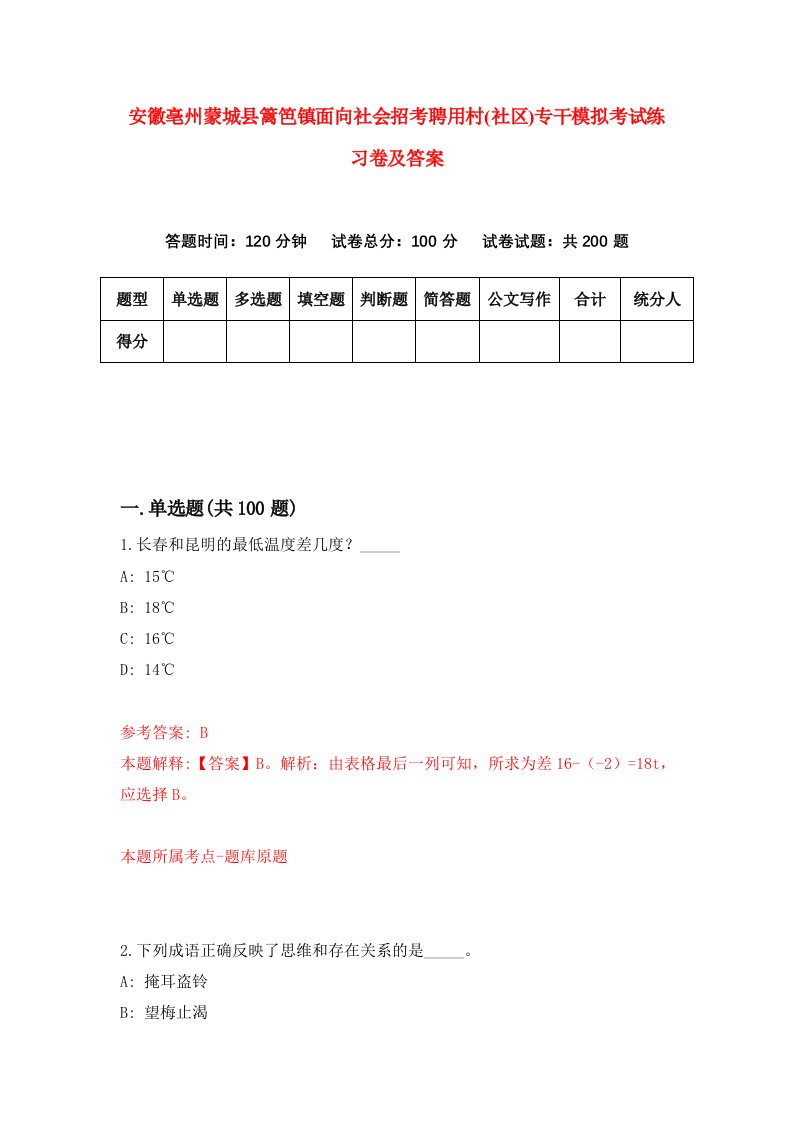 安徽亳州蒙城县篱笆镇面向社会招考聘用村(社区)专干模拟考试练习卷及答案

答题时间：120 分钟　试卷总分：100 分　试卷试题：共 200 题

| 题型 | 单选题 | 多选题 | 填空题 | 判断题 | 简答题 | 公文写作 | 合计 | 统分人 |
|---|---|---|---|---|---|---|---|---|
| 得分 | | | | | | | | |

一.单选题(共 100 题)

1.长春和昆明的最低温度差几度？_____

A: 15℃

B: 18℃

C: 16℃

D: 14℃

参考答案: B

本题解释:【答案】B。解析：由表格最后一列可知，所求为差 16-（-2）=18t，应选择 B。

本题所属考点-题库原题

2.下列成语正确反映了思维和存在关系的是_____。

A: 掩耳盗铃

B: 望梅止渴